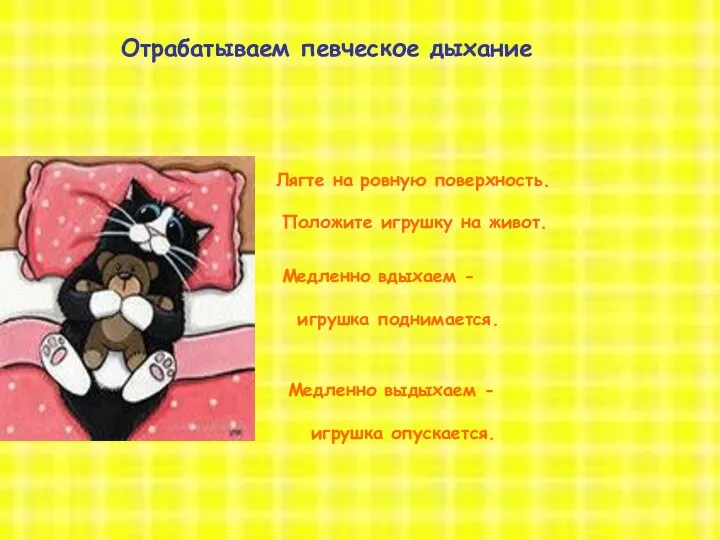 Отрабатываем певческое дыхание

Лягте на ровную поверхность.

Положите игрушку на живот.

Медленно вдыхаем -

игрушка поднимается.

Медленно выдыхаем -

игрушка опускается.